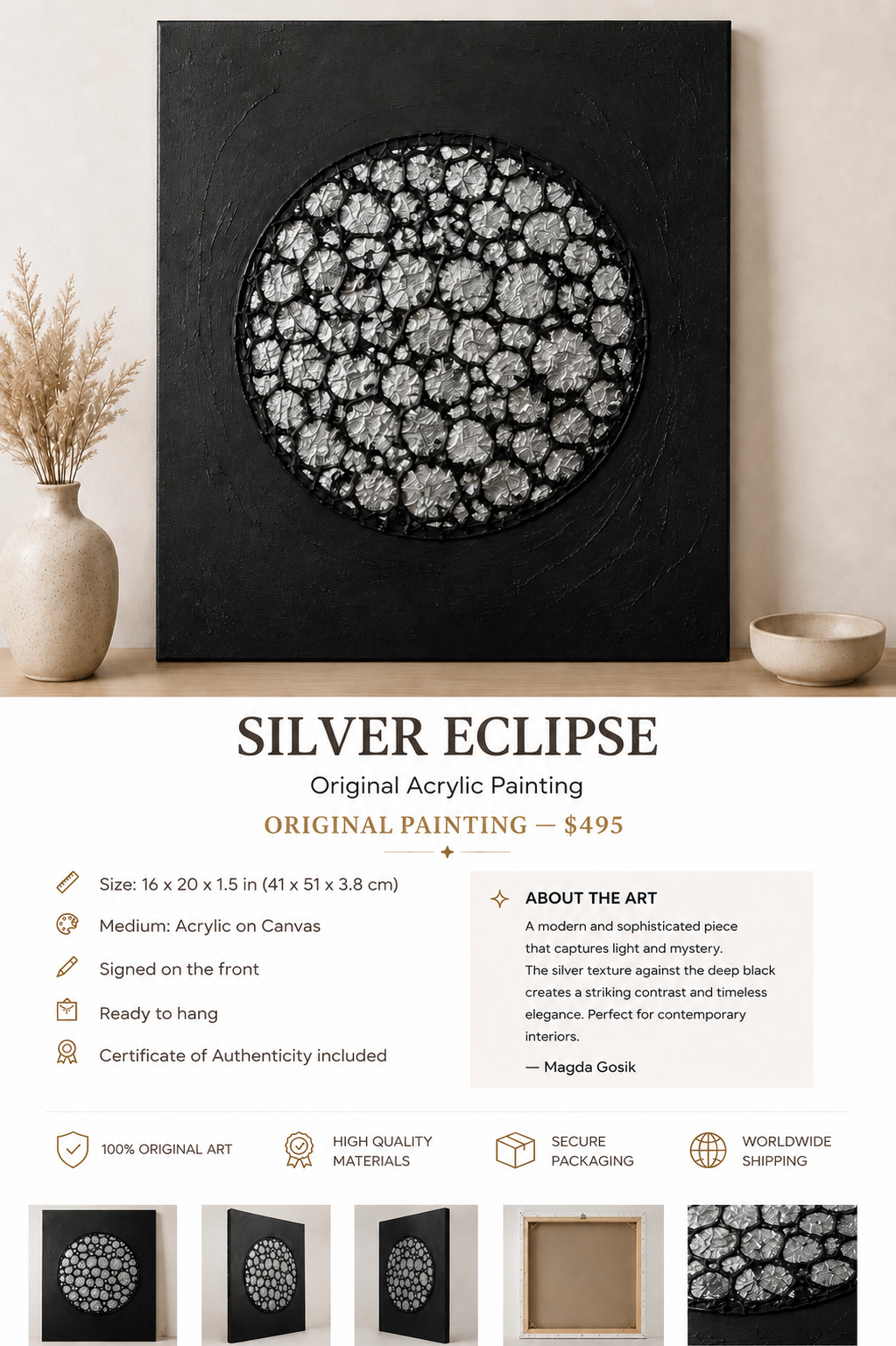 SILVER ECLIPSE

Original Acrylic Painting

ORIGINAL PAINTING — $495

Size: 16 x 20 x 1.5 in (41 x 51 x 3.8 cm)

Medium: Acrylic on Canvas

Signed on the front

Ready to hang

Certificate of Authenticity included

ABOUT THE ART

A modern and sophisticated piece that captures light and mystery. The silver texture against the deep black creates a striking contrast and timeless elegance. Perfect for contemporary interiors.

— Magda Gosik

100% ORIGINAL ART

HIGH QUALITY MATERIALS

SECURE PACKAGING

WORLDWIDE SHIPPING